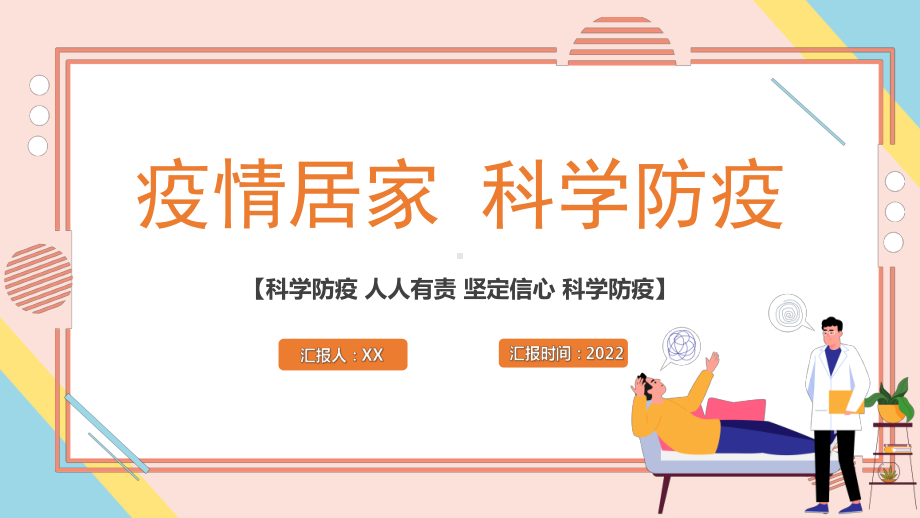 疫情居家 科学防疫

【科学防疫 人人有责 坚定信心 科学防疫】

汇报人：XX

汇报时间：2022